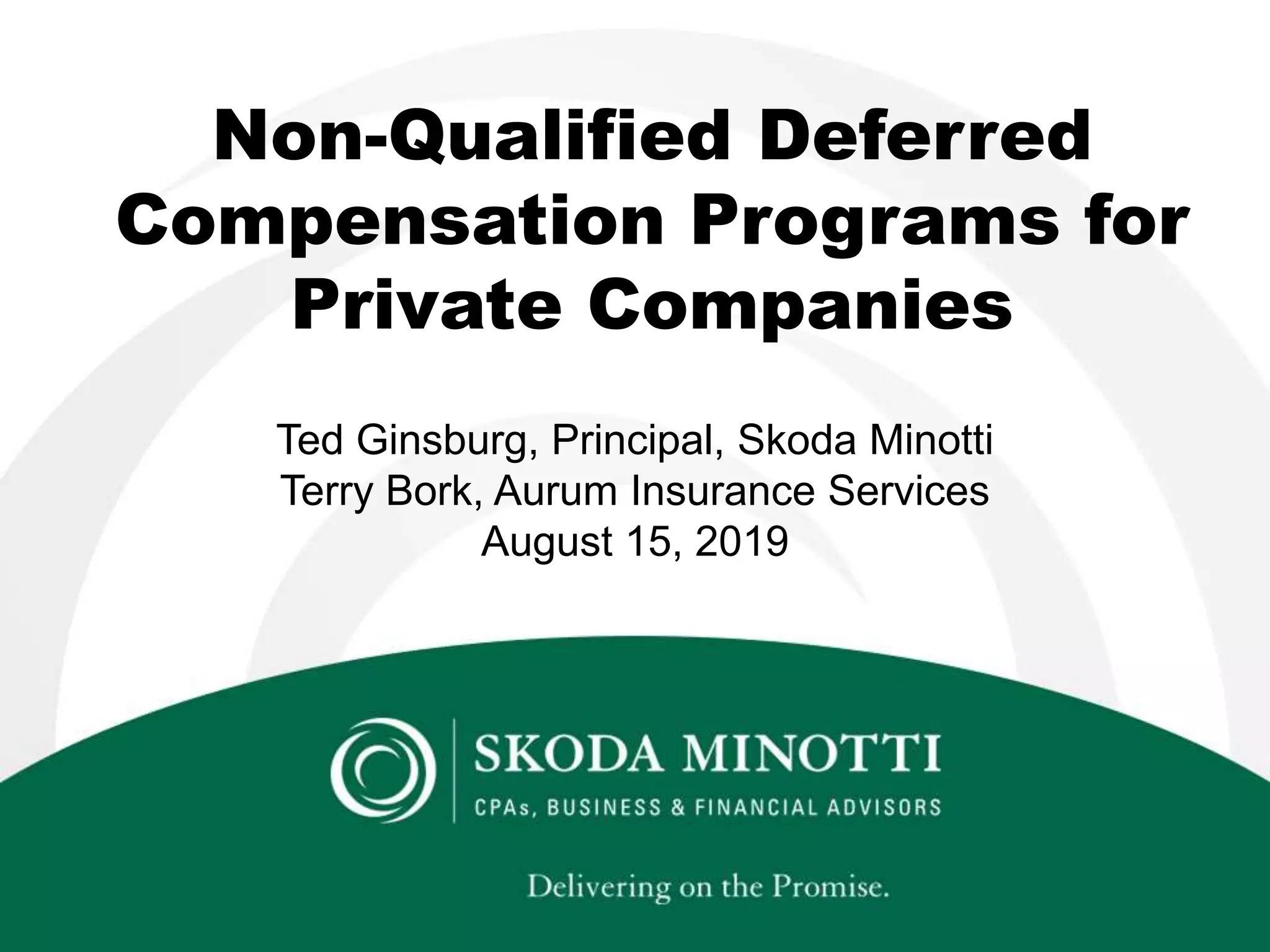 Non-Qualified Deferred Compensation Programs for Private Companies

Ted Ginsburg, Principal, Skoda Minotti
Terry Bork, Aurum Insurance Services
August 15, 2019

SKODA MINOTTI
CPAs, BUSINESS & FINANCIAL ADVISORS

Delivering on the Promise.